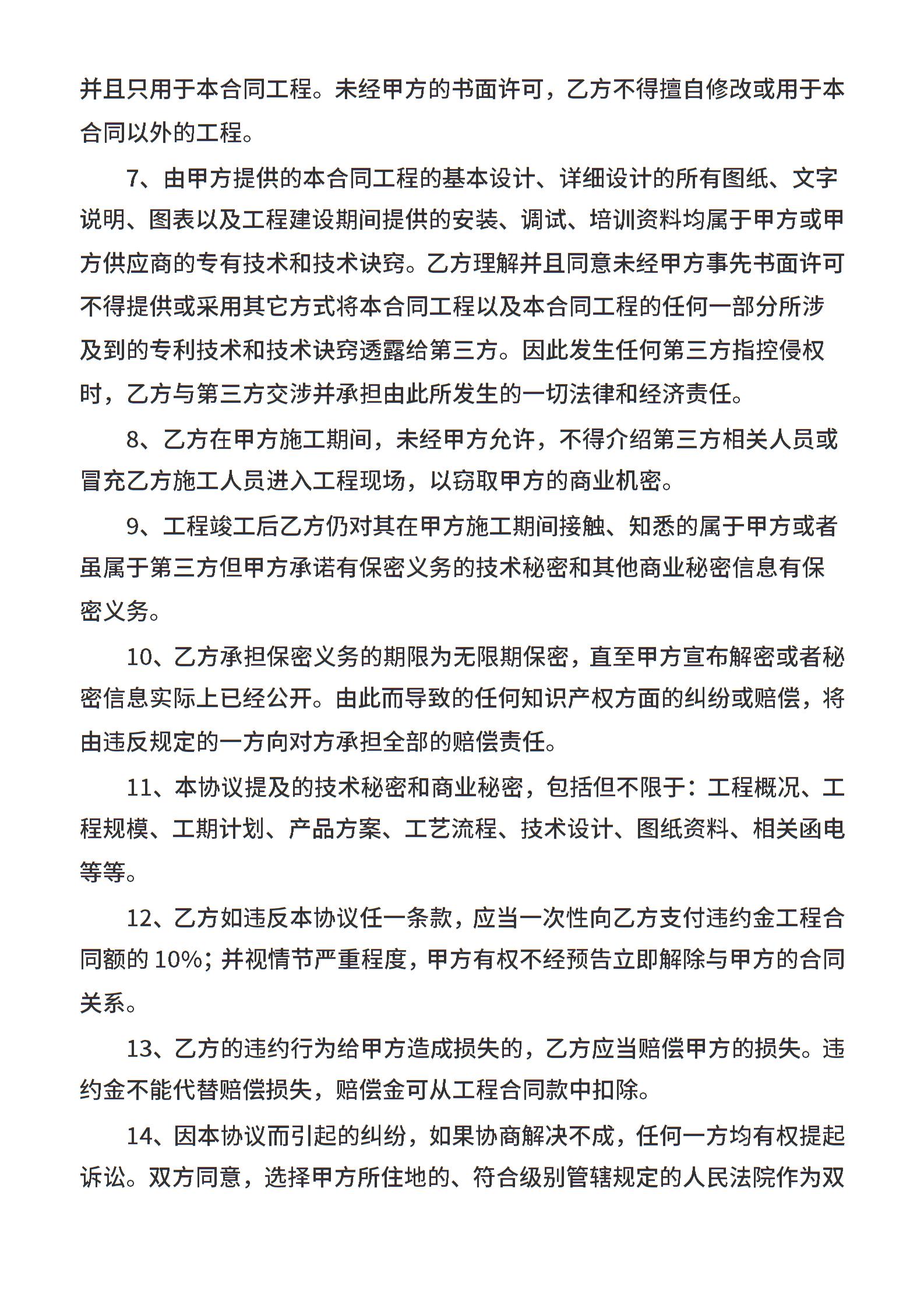 并且只用于本合同工程。未经甲方的书面许可，乙方不得擅自修改或用于本合同以外的工程。

7、由甲方提供的本合同工程的基本设计、详细设计的所有图纸、文字说明、图表以及工程建设期间提供的安装、调试、培训资料均属于甲方或甲方供应商的专有技术和技术诀窍。乙方理解并且同意未经甲方事先书面许可不得提供或采用其它方式将本合同工程以及本合同工程的任何一部分所涉及到的专利技术和技术诀窍透露给第三方。因此发生任何第三方指控侵权时，乙方与第三方交涉并承担由此所发生的一切法律和经济责任。

8、乙方在甲方施工期间，未经甲方允许，不得介绍第三方相关人员或冒充乙方施工人员进入工程现场，以窃取甲方的商业机密。

9、工程竣工后乙方仍对其在甲方施工期间接触、知悉的属于甲方或者虽属于第三方但甲方承诺有保密义务的技术秘密和其他商业秘密信息有保密义务。

10、乙方承担保密义务的期限为无限期保密，直至甲方宣布解密或者秘密信息实际上已经公开。由此而导致的任何知识产权方面的纠纷或赔偿，将由违反规定的一方向对方承担全部的赔偿责任。

11、本协议提及的技术秘密和商业秘密，包括但不限于：工程概况、工程规模、工期计划、产品方案、工艺流程、技术设计、图纸资料、相关函电等等。

12、乙方如违反本协议任一条款，应当一次性向乙方支付违约金工程合同额的 10%；并视情节严重程度，甲方有权不经预告立即解除与甲方的合同关系。

13、乙方的违约行为给甲方造成损失的，乙方应当赔偿甲方的损失。违约金不能代替赔偿损失，赔偿金可从工程合同款中扣除。

14、因本协议而引起的纠纷，如果协商解决不成，任何一方均有权提起诉讼。双方同意，选择甲方所住地的、符合级别管辖规定的人民法院作为双